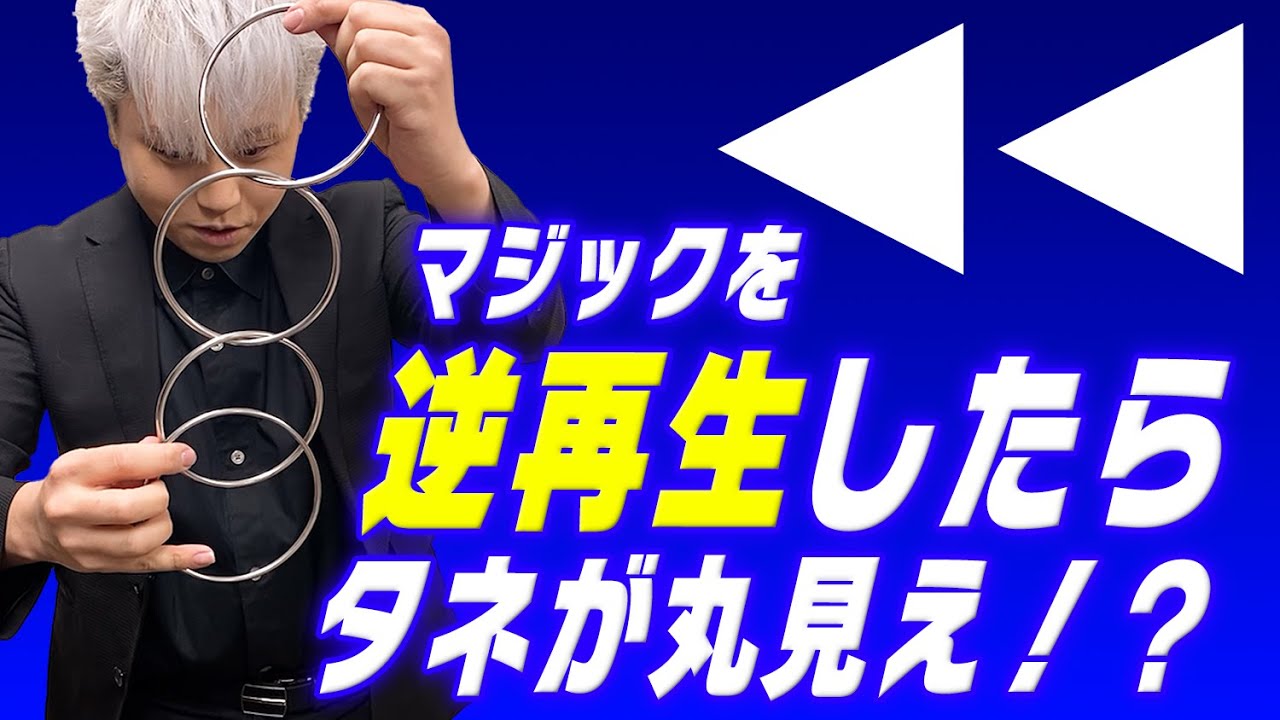 マジックを
逆再生したら
タネが丸見え！？